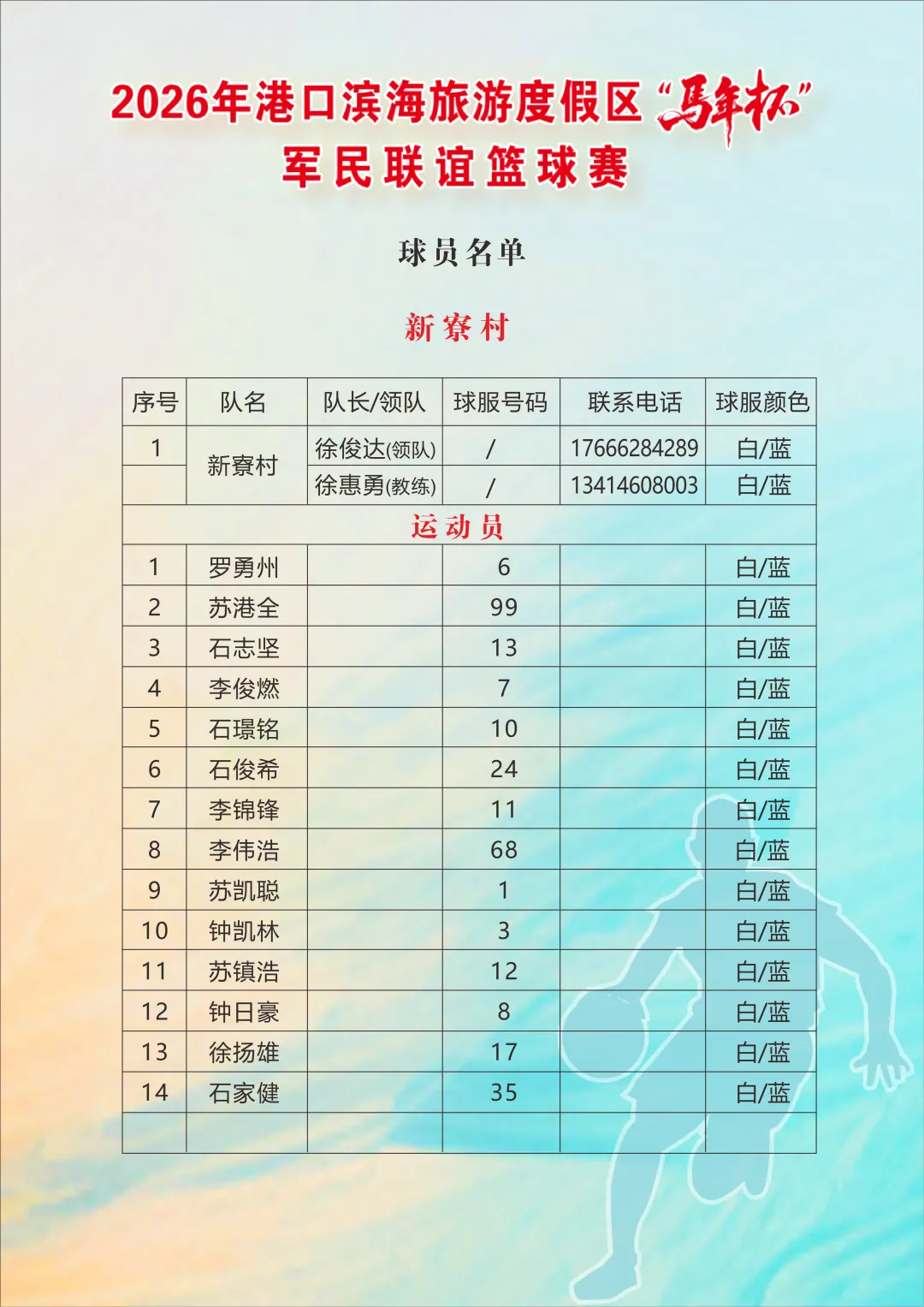 2026年港口滨海旅游度假区“马年杯”
军民联谊篮球赛

球员名单

新寮村

| 序号 | 队名 | 队长/领队 | 球服号码 | 联系电话 | 球服颜色 |
|---|---|---|---|---|---|
| 1 | 新寮村 | 徐俊达(领队) | / | 17666284289 | 白/蓝 |
| | | 徐惠勇(教练) | / | 13414608003 | 白/蓝 |
| 运动员 | | | | | |
| 1 | 罗勇州 | | 6 | | 白/蓝 |
| 2 | 苏港全 | | 99 | | 白/蓝 |
| 3 | 石志坚 | | 13 | | 白/蓝 |
| 4 | 李俊燃 | | 7 | | 白/蓝 |
| 5 | 石璟铭 | | 10 | | 白/蓝 |
| 6 | 石俊希 | | 24 | | 白/蓝 |
| 7 | 李锦锋 | | 11 | | 白/蓝 |
| 8 | 李伟浩 | | 68 | | 白/蓝 |
| 9 | 苏凯聪 | | 1 | | 白/蓝 |
| 10 | 钟凯林 | | 3 | | 白/蓝 |
| 11 | 苏镇浩 | | 12 | | 白/蓝 |
| 12 | 钟日豪 | | 8 | | 白/蓝 |
| 13 | 徐扬雄 | | 17 | | 白/蓝 |
| 14 | 石家健 | | 35 | | 白/蓝 |
| | | | | | |